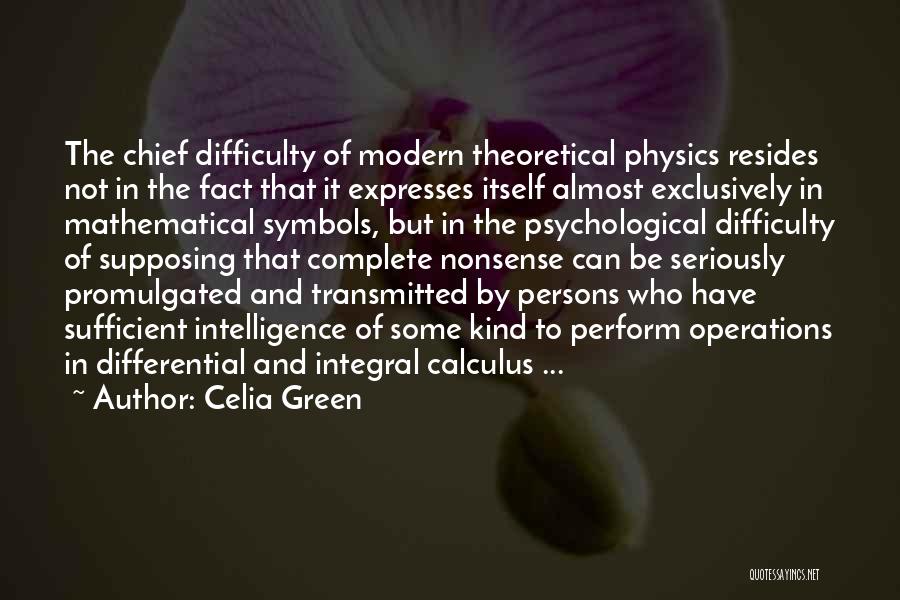 The chief difficulty of modern theoretical physics resides not in the fact that it expresses itself almost exclusively in mathematical symbols, but in the psychological difficulty of supposing that complete nonsense can be seriously promulgated and transmitted by persons who have sufficient intelligence of some kind to perform operations in differential and integral calculus ...

~ Author: Celia Green

QUOTESSAYINGS.NET